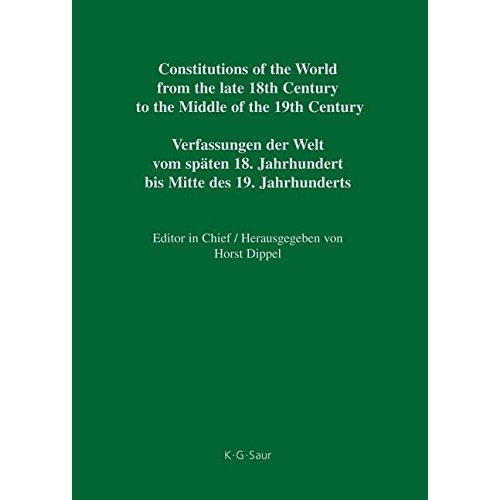 Constitutions of the World
from the late 18th Century
to the Middle of the 19th Century

Verfassungen der Welt
vom späten 18. Jahrhundert
bis Mitte des 19. Jahrhunderts

Editor in Chief / Herausgegeben von
Horst Dippel

K·G·Saur